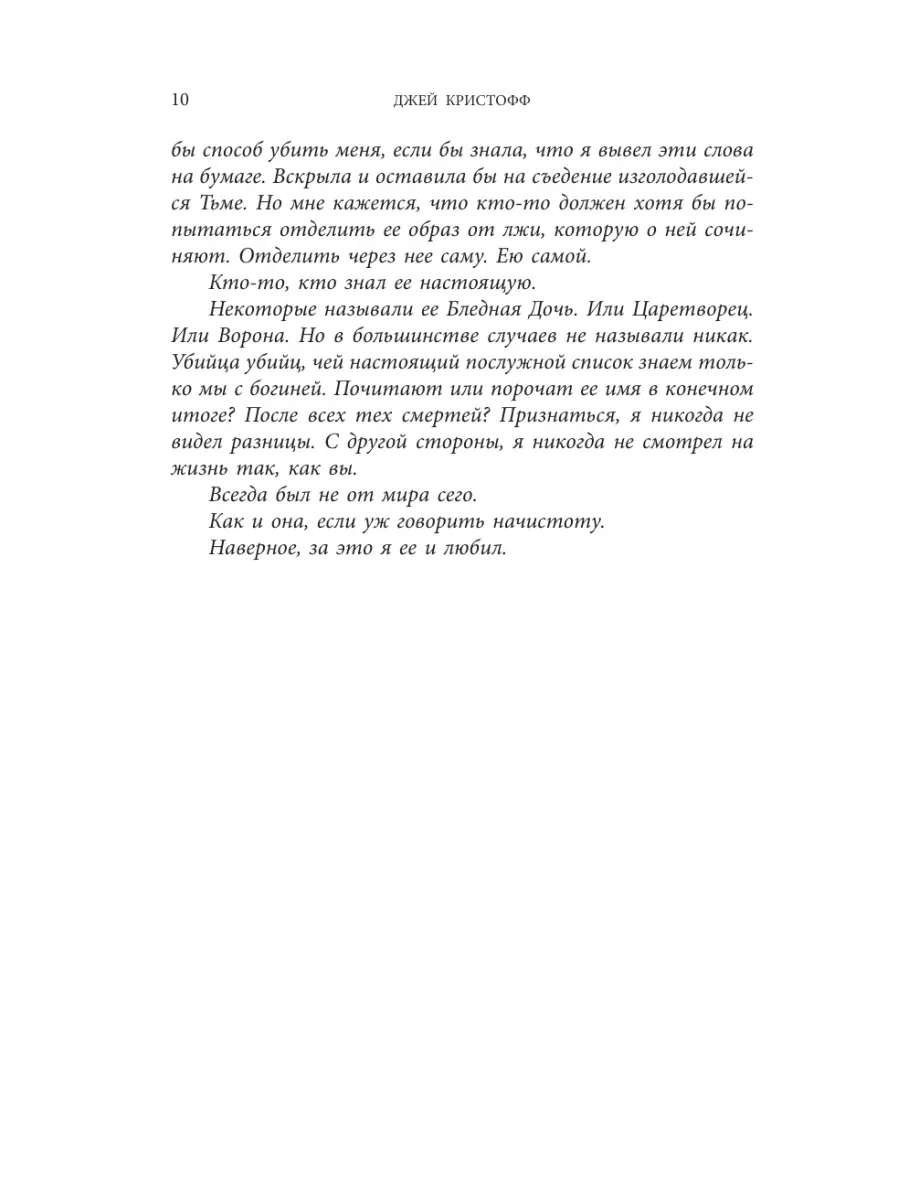 10 ДЖЕЙ КРИСТОФФ

бы способ убить меня, если бы знала, что я вывел эти слова на бумаге. Вскрыла и оставила бы на съедение изголодавшейся Тьме. Но мне кажется, что кто-то должен хотя бы попытаться отделить ее образ от лжи, которую о ней сочиняют. Отделить через нее саму. Ею самой.

Кто-то, кто знал ее настоящую.

Некоторые называли ее Бледная Дочь. Или Царетворец. Или Ворона. Но в большинстве случаев не называли никак. Убийца убийц, чей настоящий послужной список знаем только мы с богиней. Почитают или порочат ее имя в конечном итоге? После всех тех смертей? Признаться, я никогда не видел разницы. С другой стороны, я никогда не смотрел на жизнь так, как вы.

Всегда был не от мира сего.

Как и она, если уж говорить начистоту.

Наверное, за это я ее и любил.